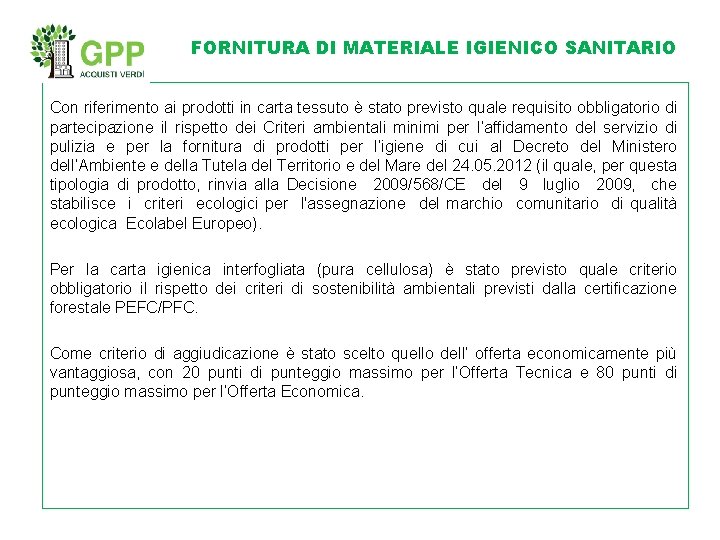 GPP
ACQUISTI VERDI

FORNITURA DI MATERIALE IGIENICO SANITARIO

Con riferimento ai prodotti in carta tessuto è stato previsto quale requisito obbligatorio di partecipazione il rispetto dei Criteri ambientali minimi per l'affidamento del servizio di pulizia e per la fornitura di prodotti per l'igiene di cui al Decreto del Ministero dell'Ambiente e della Tutela del Territorio e del Mare del 24.05.2012 (il quale, per questa tipologia di prodotto, rinvia alla Decisione 2009/568/CE del 9 luglio 2009, che stabilisce i criteri ecologici per l'assegnazione del marchio comunitario di qualità ecologica Ecolabel Europeo).

Per la carta igienica interfogliata (pura cellulosa) è stato previsto quale criterio obbligatorio il rispetto dei criteri di sostenibilità ambientali previsti dalla certificazione forestale PEFC/PFC.

Come criterio di aggiudicazione è stato scelto quello dell' offerta economicamente più vantaggiosa, con 20 punti di punteggio massimo per l'Offerta Tecnica e 80 punti di punteggio massimo per l'Offerta Economica.